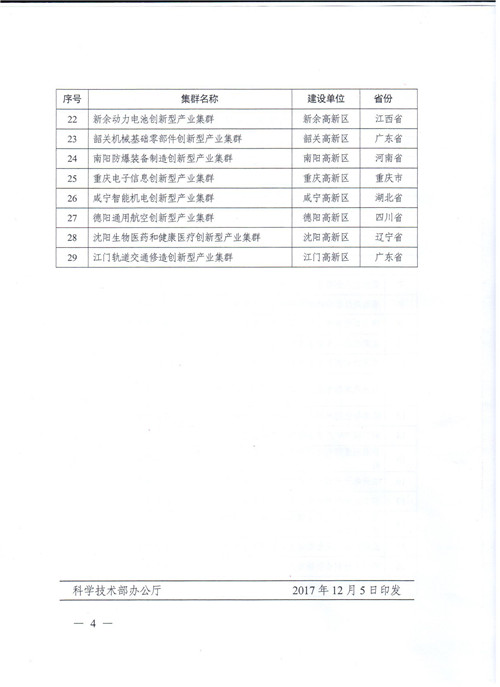 | 序号 | 集群名称 | 建设单位 | 省份 |
|---|---|---|---|
| 22 | 新余动力电池创新型产业集群 | 新余高新区 | 江西省 |
| 23 | 韶关机械基础零部件创新型产业集群 | 韶关高新区 | 广东省 |
| 24 | 南阳防爆装备制造创新型产业集群 | 南阳高新区 | 河南省 |
| 25 | 重庆电子信息创新型产业集群 | 重庆高新区 | 重庆市 |
| 26 | 咸宁智能机电创新型产业集群 | 咸宁高新区 | 湖北省 |
| 27 | 德阳通用航空创新型产业集群 | 德阳高新区 | 四川省 |
| 28 | 沈阳生物医药和健康医疗创新型产业集群 | 沈阳高新区 | 辽宁省 |
| 29 | 江门轨道交通修造创新型产业集群 | 江门高新区 | 广东省 |

科学技术部办公厅　　2017年12月5日印发

— 4 —